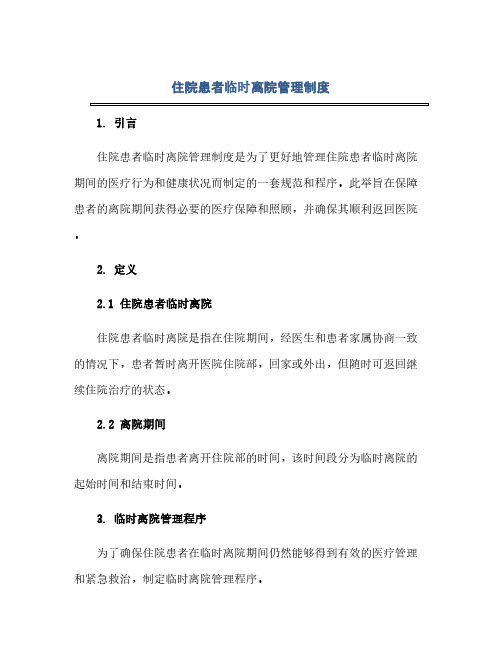 住院患者临时离院管理制度

1. 引言

住院患者临时离院管理制度是为了更好地管理住院患者临时离院期间的医疗行为和健康状况而制定的一套规范和程序。此举旨在保障患者的离院期间获得必要的医疗保障和照顾，并确保其顺利返回医院。

2. 定义

2.1 住院患者临时离院

住院患者临时离院是指在住院期间，经医生和患者家属协商一致的情况下，患者暂时离开医院住院部，回家或外出，但随时可返回继续住院治疗的状态。

2.2 离院期间

离院期间是指患者离开住院部的时间，该时间段分为临时离院的起始时间和结束时间。

3. 临时离院管理程序

为了确保住院患者在临时离院期间仍然能够得到有效的医疗管理和紧急救治，制定临时离院管理程序。